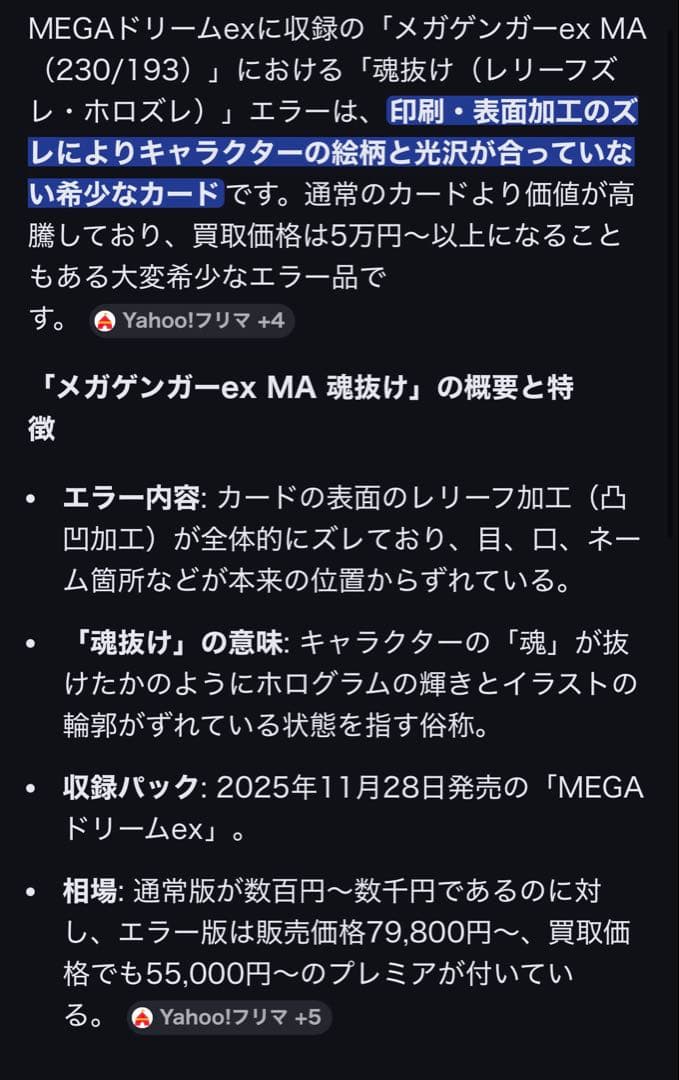 MEGAドリームexに収録の「メガゲンガーex MA（230/193）」における「魂抜け（レリーフズレ・ホロズレ）」エラーは、印刷・表面加工のズレによりキャラクターの絵柄と光沢が合っていない希少なカードです。通常のカードより価値が高騰しており、買取価格は5万円〜以上になることもある大変希少なエラー品です。 Yahoo!フリマ +4

「メガゲンガーex MA 魂抜け」の概要と特徴

• エラー内容: カードの表面のレリーフ加工（凸凹加工）が全体的にズレており、目、口、ネーム箇所などが本来の位置からずれている。

• 「魂抜け」の意味: キャラクターの「魂」が抜けたかのようにホログラムの輝きとイラストの輪郭がずれている状態を指す俗称。

• 収録パック: 2025年11月28日発売の「MEGAドリームex」。

• 相場: 通常版が数百円〜数千円であるのに対し、エラー版は販売価格79,800円〜、買取価格でも55,000円〜のプレミアが付いている。 Yahoo!フリマ +5